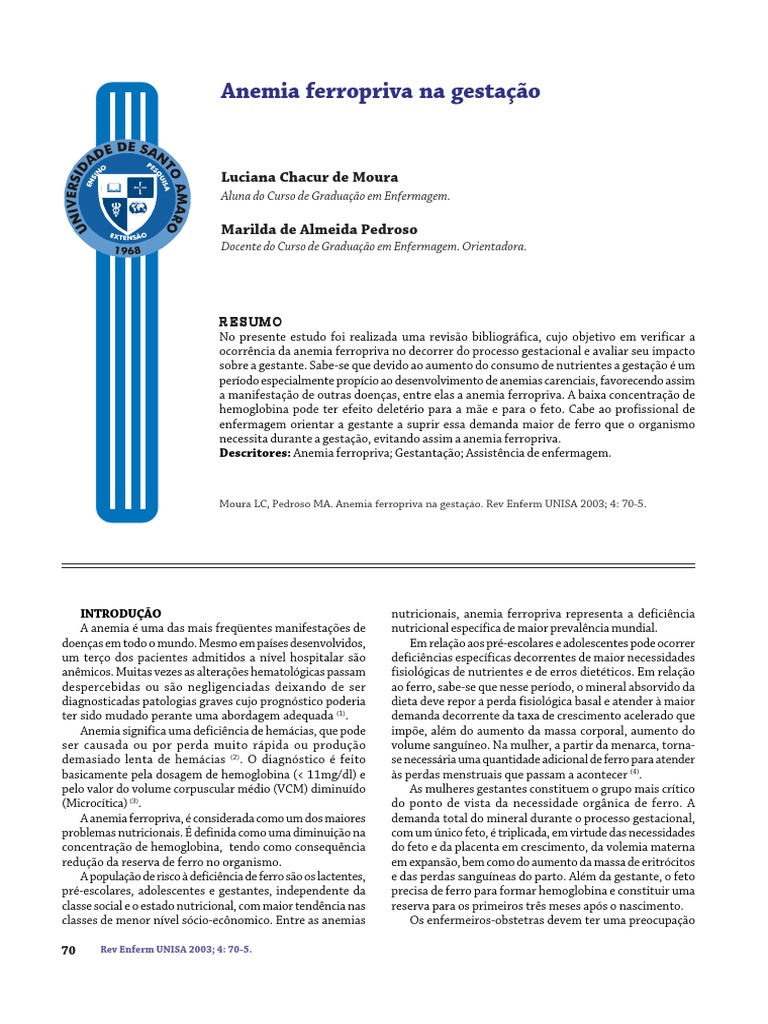 UNIVERSIDADE DE SANTO AMARO
ENSINO PESQUISA
EXTENSÃO
1968

Anemia ferropriva na gestação

Luciana Chacur de Moura
Aluna do Curso de Graduação em Enfermagem.

Marilda de Almeida Pedroso
Docente do Curso de Graduação em Enfermagem. Orientadora.

RESUMO
No presente estudo foi realizada uma revisão bibliográfica, cujo objetivo em verificar a ocorrência da anemia ferropriva no decorrer do processo gestacional e avaliar seu impacto sobre a gestante. Sabe-se que devido ao aumento do consumo de nutrientes a gestação é um período especialmente propício ao desenvolvimento de anemias carenciais, favorecendo assim a manifestação de outras doenças, entre elas a anemia ferropriva. A baixa concentração de hemoglobina pode ter efeito deletério para a mãe e para o feto. Cabe ao profissional de enfermagem orientar a gestante a suprir essa demanda maior de ferro que o organismo necessita durante a gestação, evitando assim a anemia ferropriva.
Descritores: Anemia ferropriva; Gestantação; Assistência de enfermagem.

Moura LC, Pedroso MA. Anemia ferropriva na gestação. Rev Enferm UNISA 2003; 4: 70-5.

INTRODUÇÃO
A anemia é uma das mais freqüentes manifestações de doenças em todo o mundo. Mesmo em países desenvolvidos, um terço dos pacientes admitidos a nível hospitalar são anêmicos. Muitas vezes as alterações hematológicas passam despercebidas ou são negligenciadas deixando de ser diagnosticadas patologias graves cujo prognóstico poderia ter sido mudado perante uma abordagem adequada $^{(1)}$.

Anemia significa uma deficiência de hemácias, que pode ser causada ou por perda muito rápida ou produção demasiado lenta de hemácias $^{(2)}$. O diagnóstico é feito basicamente pela dosagem de hemoglobina (< 11mg/dl) e pelo valor do volume corpuscular médio (VCM) diminuído (Microcítica) $^{(3)}$.

A anemia ferropriva, é considerada como um dos maiores problemas nutricionais. É definida como uma diminuição na concentração de hemoglobina, tendo como consequência redução da reserva de ferro no organismo.

A população de risco à deficiência de ferro são os lactentes, pré-escolares, adolescentes e gestantes, independente da classe social e o estado nutricional, com maior tendência nas classes de menor nível sócio-econômico. Entre as anemias nutricionais, anemia ferropriva representa a deficiência nutricional específica de maior prevalência mundial.

Em relação aos pré-escolares e adolescentes pode ocorrer deficiências específicas decorrentes de maior necessidades fisiológicas de nutrientes e de erros dietéticos. Em relação ao ferro, sabe-se que nesse período, o mineral absorvido da dieta deve repor a perda fisiológica basal e atender à maior demanda decorrente da taxa de crescimento acelerado que impõe, além do aumento da massa corporal, aumento do volume sanguíneo. Na mulher, a partir da menarca, torna-se necessária uma quantidade adicional de ferro para atender às perdas menstruais que passam a acontecer $^{(4)}$.

As mulheres gestantes constituem o grupo mais crítico do ponto de vista da necessidade orgânica de ferro. A demanda total do mineral durante o processo gestacional, com um único feto, é triplicada, em virtude das necessidades do feto e da placenta em crescimento, da volemia materna em expansão, bem como do aumento da massa de eritrócitos e das perdas sanguíneas do parto. Além da gestante, o feto precisa de ferro para formar hemoglobina e constituir uma reserva para os primeiros três meses após o nascimento.

Os enfermeiros-obstetras devem ter uma preocupação

70 Rev Enferm UNISA 2003; 4: 70-5.